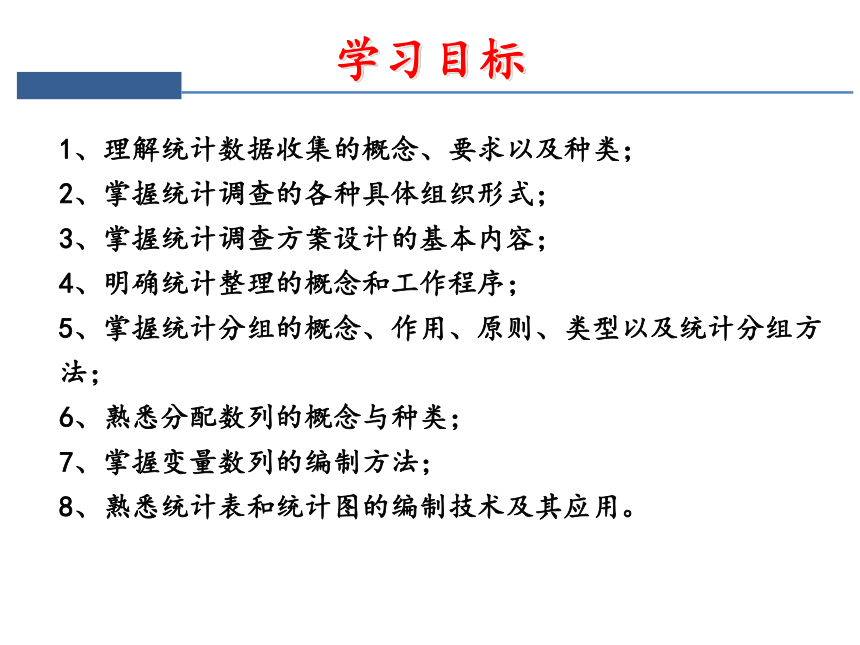 学习目标

1、理解统计数据收集的概念、要求以及种类；
2、掌握统计调查的各种具体组织形式；
3、掌握统计调查方案设计的基本内容；
4、明确统计整理的概念和工作程序；
5、掌握统计分组的概念、作用、原则、类型以及统计分组方法；
6、熟悉分配数列的概念与种类；
7、掌握变量数列的编制方法；
8、熟悉统计表和统计图的编制技术及其应用。